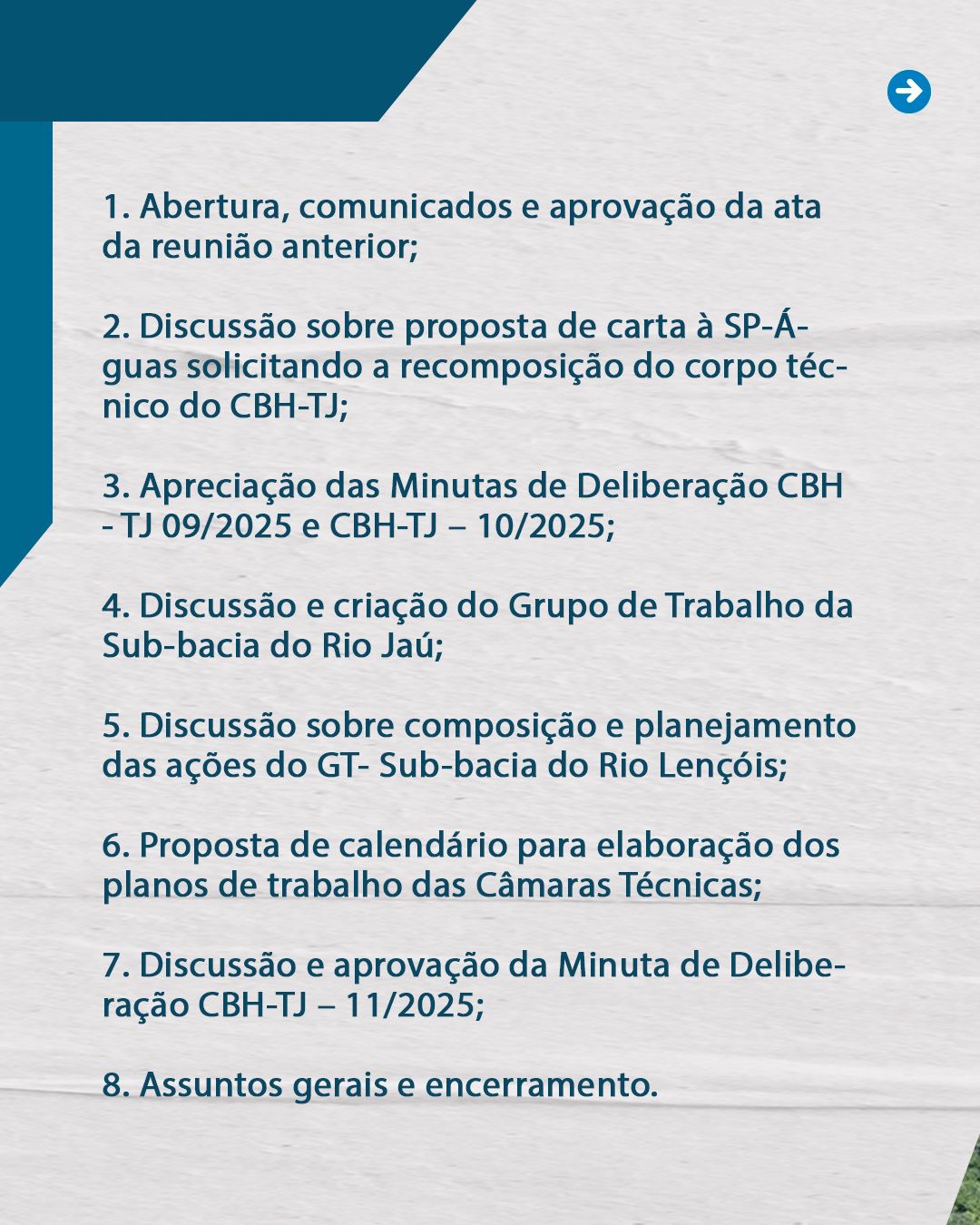 1. Abertura, comunicados e aprovação da ata da reunião anterior;

2. Discussão sobre proposta de carta à SP-Águas solicitando a recomposição do corpo técnico do CBH-TJ;

3. Apreciação das Minutas de Deliberação CBH - TJ 09/2025 e CBH-TJ – 10/2025;

4. Discussão e criação do Grupo de Trabalho da Sub-bacia do Rio Jaú;

5. Discussão sobre composição e planejamento das ações do GT- Sub-bacia do Rio Lençóis;

6. Proposta de calendário para elaboração dos planos de trabalho das Câmaras Técnicas;

7. Discussão e aprovação da Minuta de Deliberação CBH-TJ – 11/2025;

8. Assuntos gerais e encerramento.